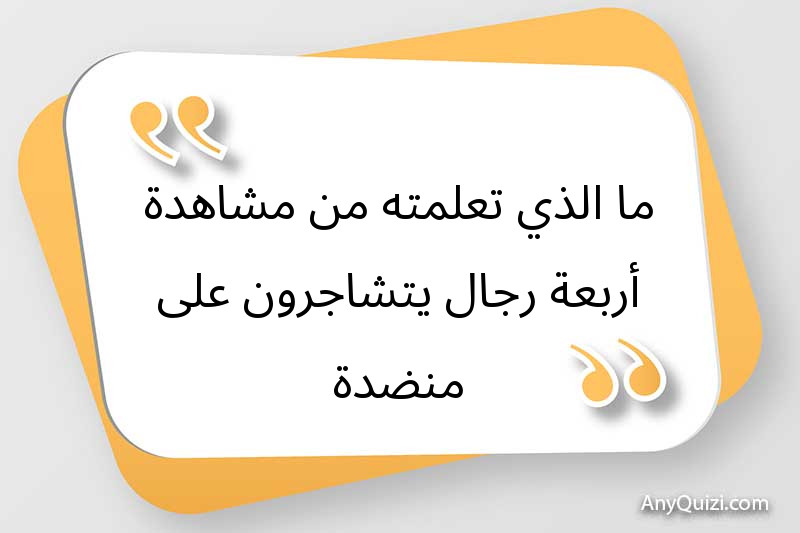 ما الذي تعلمته من مشاهدة أربعة رجال يتشاجرون على منضدة

AnyQuizi.com